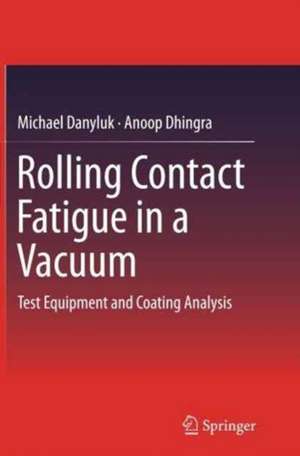 Michael Danyluk · Anoop Dhingra

Rolling Contact Fatigue in a Vacuum

Test Equipment and Coating Analysis

Springer